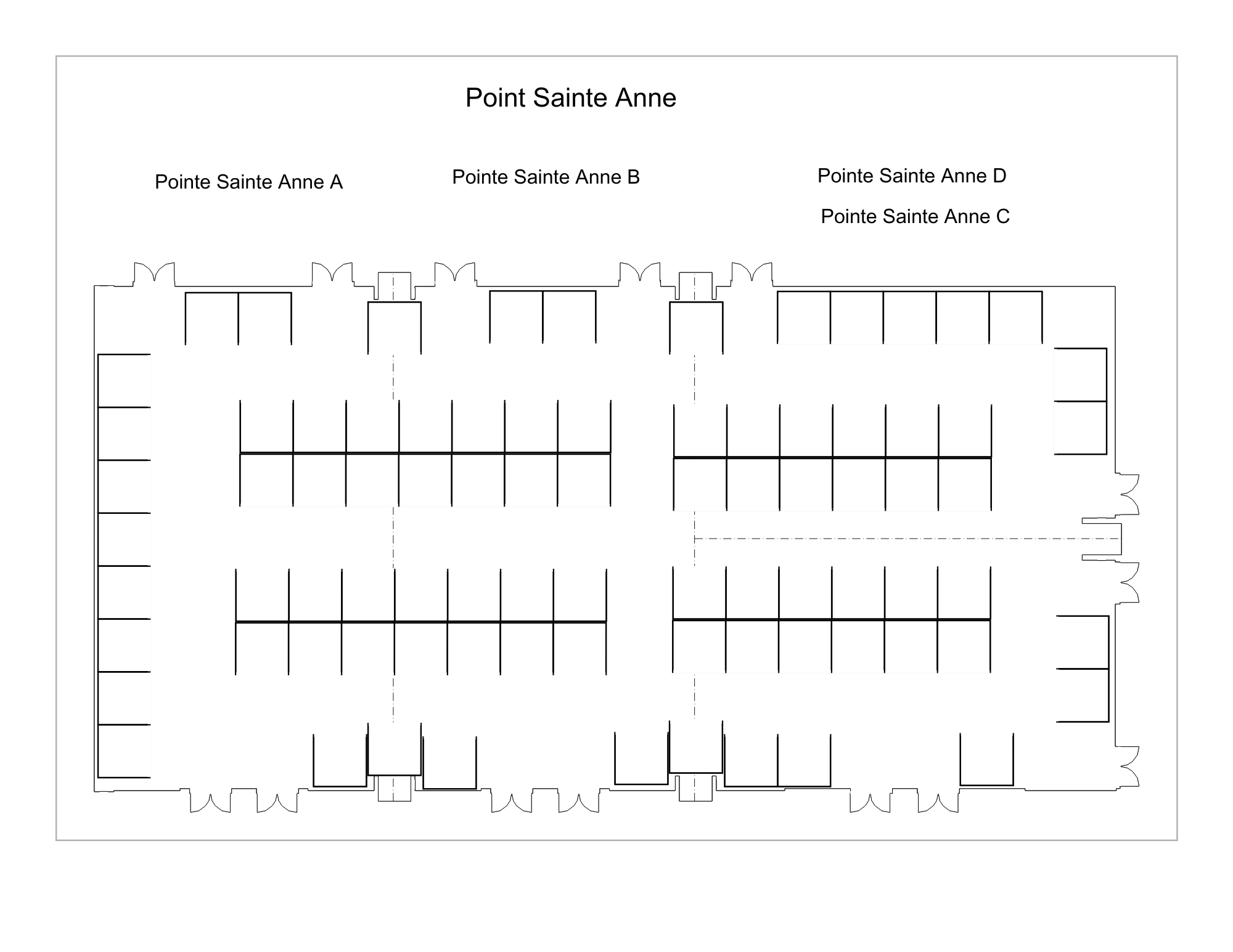 Point Sainte Anne

Pointe Sainte Anne A

Pointe Sainte Anne B

Pointe Sainte Anne D

Pointe Sainte Anne C